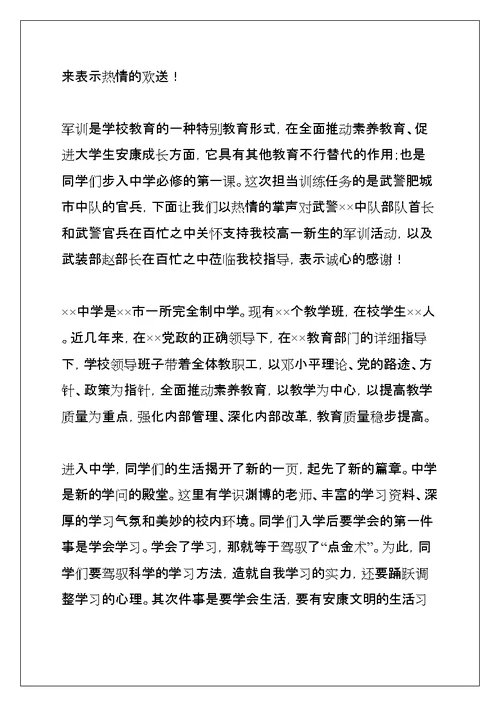 来表示热情的欢送！

军训是学校教育的一种特别教育形式，在全面推动素养教育、促进大学生安康成长方面，它具有其他教育不行替代的作用；也是同学们步入中学必修的第一课。这次担当训练任务的是武警肥城市中队的官兵，下面让我们以热情的掌声对武警××中队部队首长和武警官兵在百忙之中关怀支持我校高一新生的军训活动，以及武装部赵部长在百忙之中莅临我校指导，表示诚心的感谢！

××中学是××市一所完全制中学。现有××个教学班，在校学生××人。近几年来，在××党政的正确领导下，在××教育部门的详细指导下，学校领导班子带着全体教职工，以邓小平理论、党的路途、方针、政策为指针，全面推动素养教育，以教学为中心，以提高教学质量为重点，强化内部管理、深化内部改革，教育质量稳步提高。

进入中学，同学们的生活揭开了新的一页，起先了新的篇章。中学是新的学问的殿堂。这里有学识渊博的老师、丰富的学习资料、深厚的学习气氛和美妙的校内环境。同学们入学后要学会的第一件事是学会学习。学会了学习，那就等于驾驭了“点金术”。为此，同学们要驾驭科学的学习方法，造就自我学习的实力，还要踊跃调整学习的心理。其次件事是要学会生活，要有安康文明的生活习